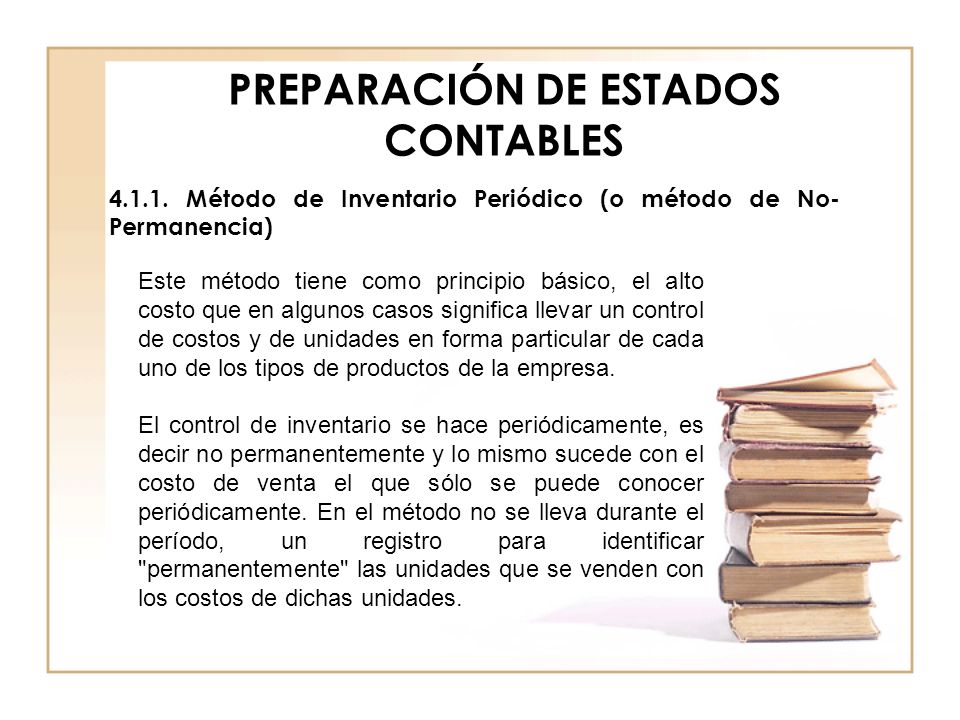 PREPARACIÓN DE ESTADOS CONTABLES

4.1.1. Método de Inventario Periódico (o método de No-Permanencia)

Este método tiene como principio básico, el alto costo que en algunos casos significa llevar un control de costos y de unidades en forma particular de cada uno de los tipos de productos de la empresa.

El control de inventario se hace periódicamente, es decir no permanentemente y lo mismo sucede con el costo de venta el que sólo se puede conocer periódicamente. En el método no se lleva durante el período, un registro para identificar "permanentemente" las unidades que se venden con los costos de dichas unidades.